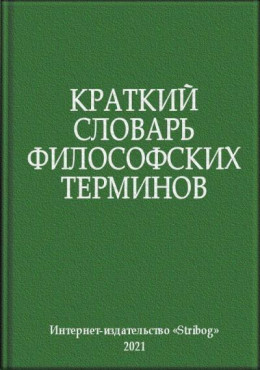 КРАТКИЙ СЛОВАРЬ ФИЛОСОФСКИХ ТЕРМИНОВ

Интернет-издательство «Stribog»
2021